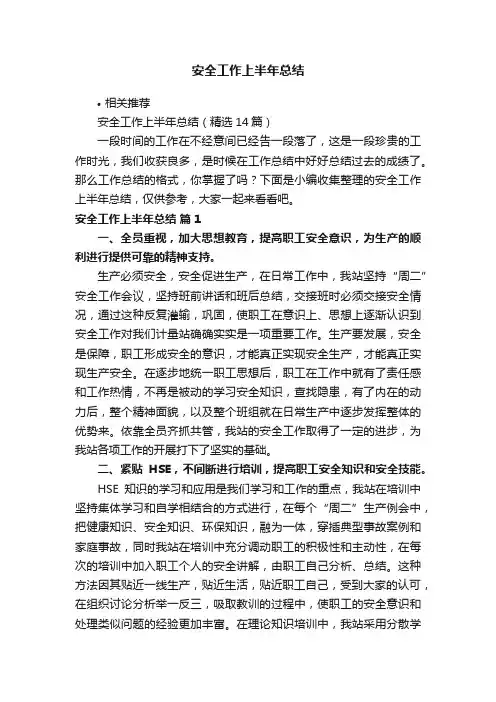 安全工作上半年总结

• 相关推荐

安全工作上半年总结（精选14篇）

一段时间的工作在不经意间已经告一段落了，这是一段珍贵的工作时光，我们收获良多，是时候在工作总结中好好总结过去的成绩了。那么工作总结的格式，你掌握了吗？下面是小编收集整理的安全工作上半年总结，仅供参考，大家一起来看看吧。

安全工作上半年总结 篇1

一、全员重视，加大思想教育，提高职工安全意识，为生产的顺利进行提供可靠的精神支持。

生产必须安全，安全促进生产，在日常工作中，我站坚持“周二”安全工作会议，坚持班前讲话和班后总结，交接班时必须交接安全情况，通过这种反复灌输，巩固，使职工在意识上、思想上逐渐认识到安全工作对我们计量站确确实实是一项重要工作。生产要发展，安全是保障，职工形成安全的意识，才能真正实现安全生产，才能真正实现生产安全。在逐步地统一职工思想后，职工在工作中就有了责任感和工作热情，不再是被动的学习安全知识，查找隐患，有了内在的动力后，整个精神面貌，以及整个班组就在日常生产中逐步发挥整体的优势来。依靠全员齐抓共管，我站的安全工作取得了一定的进步，为我站各项工作的开展打下了坚实的基础。

二、紧贴 HSE，不间断进行培训，提高职工安全知识和安全技能。

HSE 知识的学习和应用是我们学习和工作的重点，我站在培训中坚持集体学习和自学相结合的方式进行，在每个“周二”生产例会中，把健康知识、安全知识、环保知识，融为一体，穿插典型事故案例和家庭事故，同时我站在培训中充分调动职工的积极性和主动性，在每次的培训中加入职工个人的安全讲解，由职工自己分析、总结。这种方法因其贴近一线生产，贴近生活，贴近职工自己，受到大家的认可，在组织讨论分析举一反三，吸取教训的过程中，使职工的安全意识和处理类似问题的经验更加丰富。在理论知识培训中，我站采用分散学